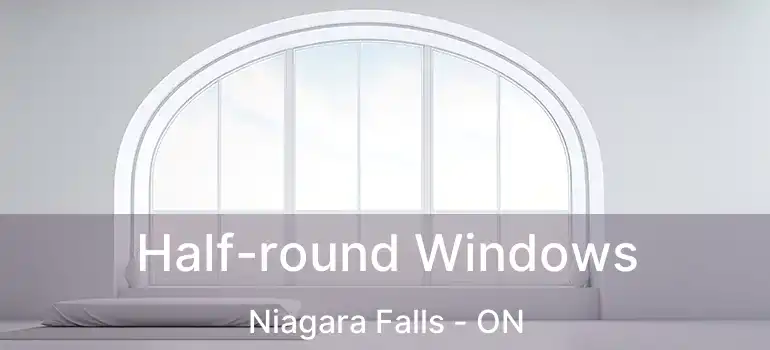 Half-round Windows
Niagara Falls - ON